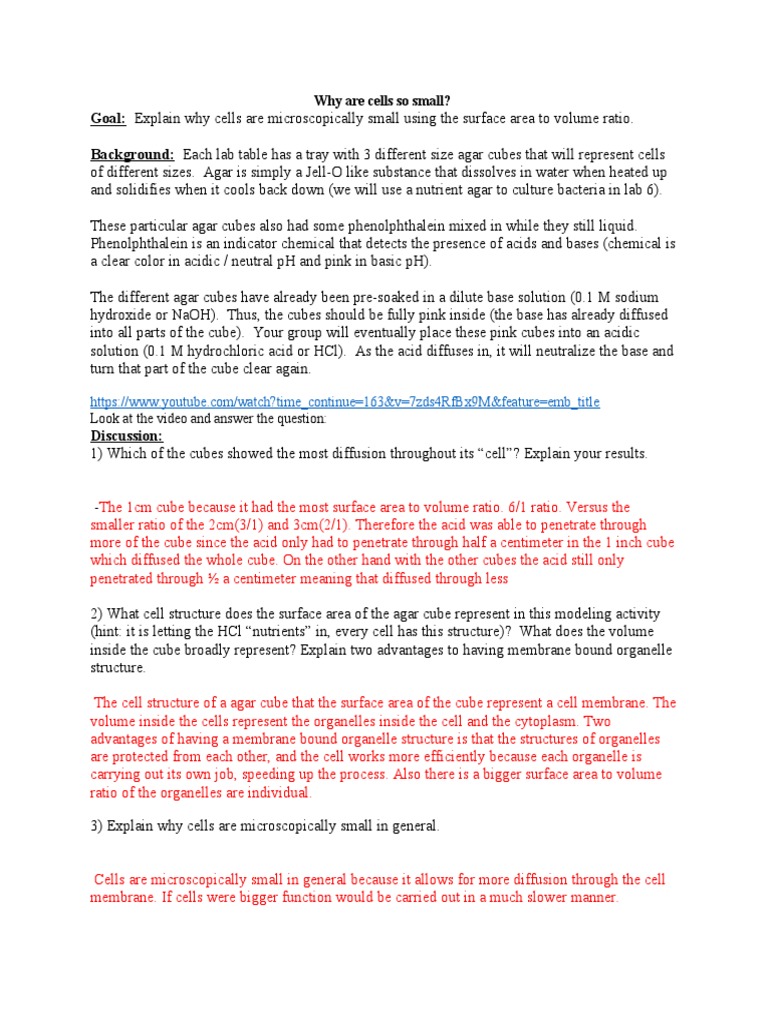 Why are cells so small?

Goal: Explain why cells are microscopically small using the surface area to volume ratio.

Background: Each lab table has a tray with 3 different size agar cubes that will represent cells of different sizes. Agar is simply a Jell-O like substance that dissolves in water when heated up and solidifies when it cools back down (we will use a nutrient agar to culture bacteria in lab 6).

These particular agar cubes also had some phenolphthalein mixed in while they still liquid. Phenolphthalein is an indicator chemical that detects the presence of acids and bases (chemical is a clear color in acidic / neutral pH and pink in basic pH).

The different agar cubes have already been pre-soaked in a dilute base solution (0.1 M sodium hydroxide or NaOH). Thus, the cubes should be fully pink inside (the base has already diffused into all parts of the cube). Your group will eventually place these pink cubes into an acidic solution (0.1 M hydrochloric acid or HCl). As the acid diffuses in, it will neutralize the base and turn that part of the cube clear again.

https://www.youtube.com/watch?time_continue=163&v=7zds4RfBx9M&feature=emb_title
Look at the video and answer the question:
Discussion:
1) Which of the cubes showed the most diffusion throughout its "cell"? Explain your results.

-The 1cm cube because it had the most surface area to volume ratio. 6/1 ratio. Versus the smaller ratio of the 2cm(3/1) and 3cm(2/1). Therefore the acid was able to penetrate through more of the cube since the acid only had to penetrate through half a centimeter in the 1 inch cube which diffused the whole cube. On the other hand with the other cubes the acid still only penetrated through ½ a centimeter meaning that diffused through less

2) What cell structure does the surface area of the agar cube represent in this modeling activity (hint: it is letting the HCl "nutrients" in, every cell has this structure)? What does the volume inside the cube broadly represent? Explain two advantages to having membrane bound organelle structure.

The cell structure of a agar cube that the surface area of the cube represent a cell membrane. The volume inside the cells represent the organelles inside the cell and the cytoplasm. Two advantages of having a membrane bound organelle structure is that the structures of organelles are protected from each other, and the cell works more efficiently because each organelle is carrying out its own job, speeding up the process. Also there is a bigger surface area to volume ratio of the organelles are individual.

3) Explain why cells are microscopically small in general.

Cells are microscopically small in general because it allows for more diffusion through the cell membrane. If cells were bigger function would be carried out in a much slower manner.